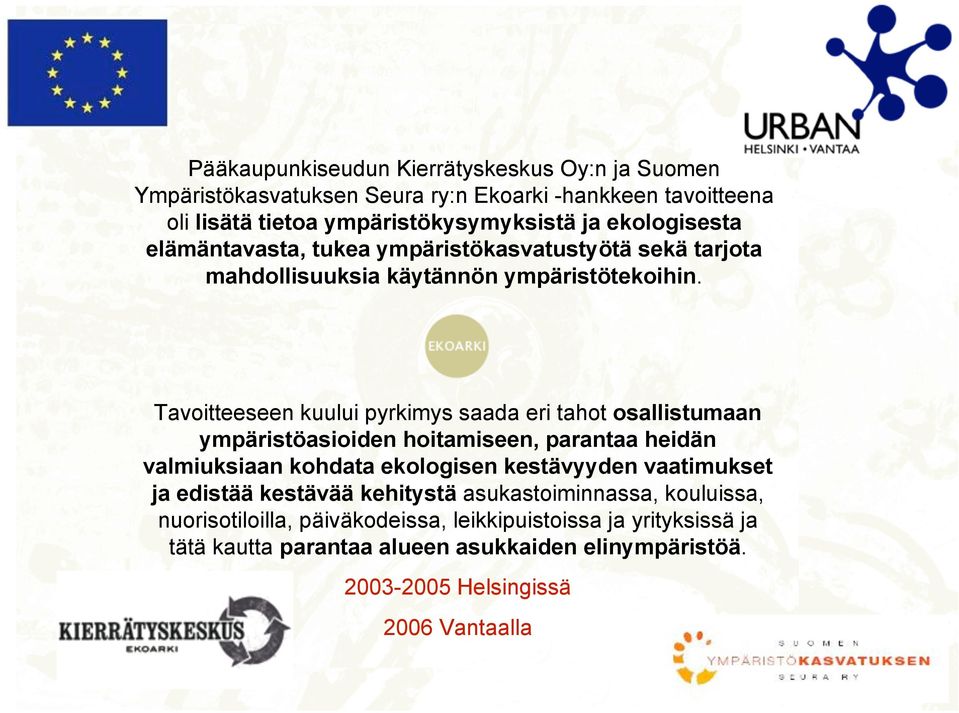 URBAN
HELSINKI • VANTAA

Pääkaupunkiseudun Kierrätyskeskus Oy:n ja Suomen Ympäristökasvatuksen Seura ry:n Ekoarki -hankkeen tavoitteena oli lisätä tietoa ympäristökysymyksistä ja ekologisesta elämäntavasta, tukea ympäristökasvatustyötä sekä tarjota mahdollisuuksia käytännön ympäristötekoihin.

EKOARKI

Tavoitteeseen kuului pyrkimys saada eri tahot osallistumaan ympäristöasioiden hoitamiseen, parantaa heidän valmiuksiaan kohdata ekologisen kestävyyden vaatimukset ja edistää kestävää kehitystä asukastoiminnassa, kouluissa, nuorisotiloilla, päiväkodeissa, leikkipuistoissa ja yrityksissä ja tätä kautta parantaa alueen asukkaiden elinympäristöä.

2003-2005 Helsingissä

2006 Vantaalla

KIERRÄTYSKESKUS
EKOARKI

SUOMEN
YMPÄRISTÖKASVATUKSEN
SEURA RY